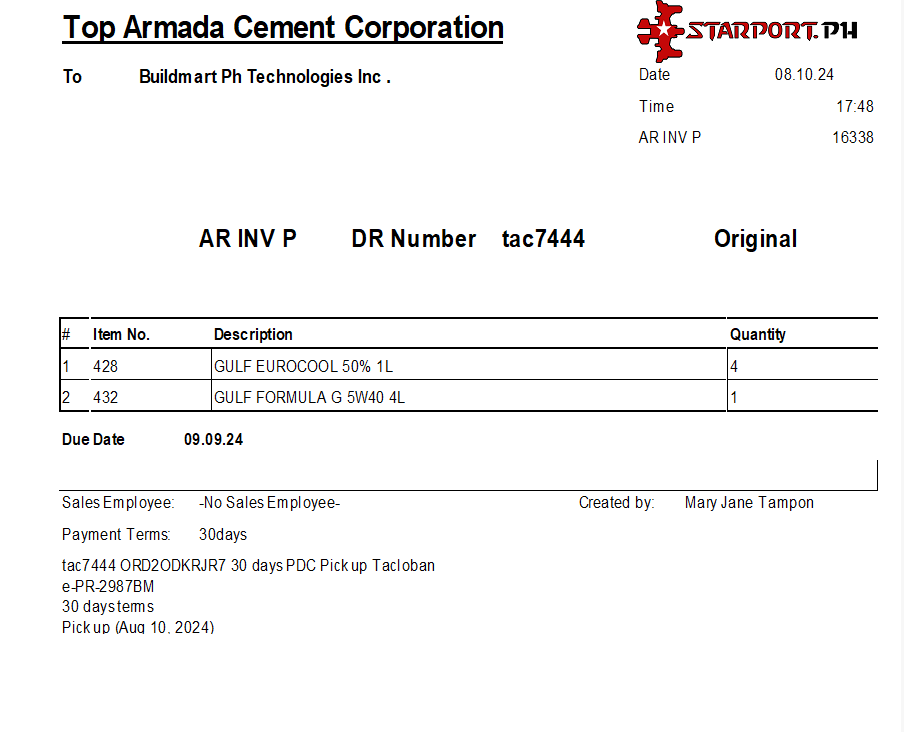 Top Armada Cement Corporation

STARPORT.PH

To Buildmart Ph Technologies Inc .

Date 08.10.24
Time 17:48
AR INV P 16338

AR INV P DR Number tac7444 Original

| # | Item No. | Description | Quantity |
|---|---|---|---|
| 1 | 428 | GULF EUROCOOL 50% 1L | 4 |
| 2 | 432 | GULF FORMULA G 5W40 4L | 1 |

Due Date 09.09.24

Sales Employee: -No Sales Employee-
Created by: Mary Jane Tampon

Payment Terms: 30days

tac7444 ORD2ODKRJR7 30 days PDC Pick up Tacloban
e-PR-2987BM
30 days terms
Pick up (Aug 10, 2024)